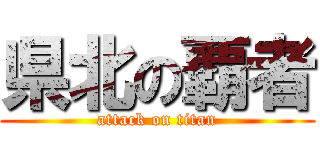 県北の覇者
attack on titan